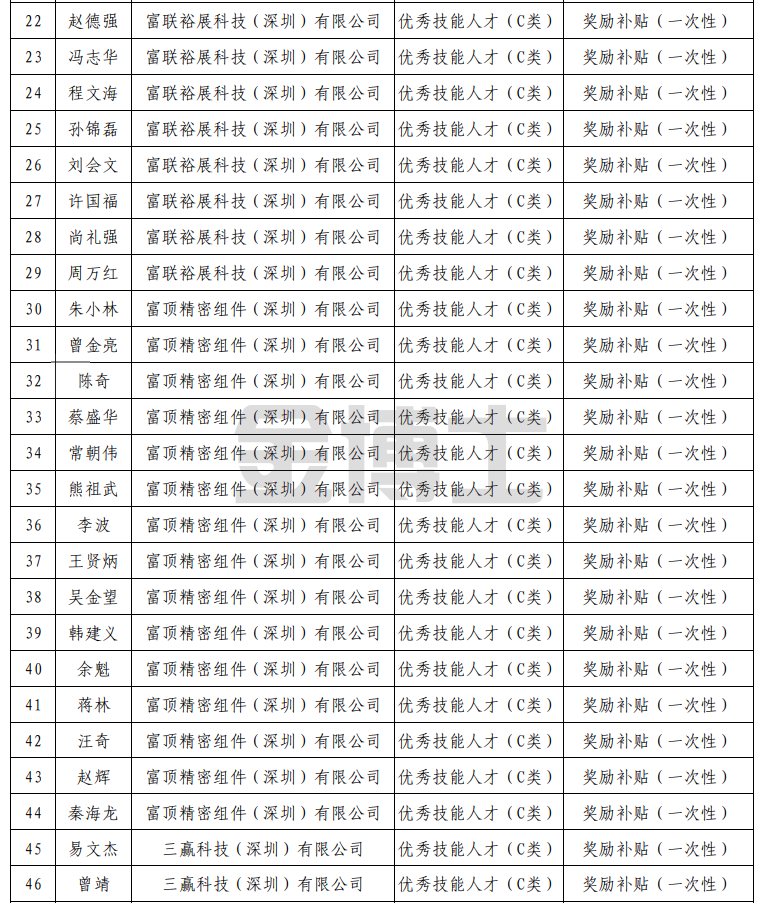 | 22 | 赵德强 | 富联裕展科技（深圳）有限公司 | 优秀技能人才（C类） | 奖励补贴（一次性） |
|---|---|---|---|---|
| 23 | 冯志华 | 富联裕展科技（深圳）有限公司 | 优秀技能人才（C类） | 奖励补贴（一次性） |
| 24 | 程文海 | 富联裕展科技（深圳）有限公司 | 优秀技能人才（C类） | 奖励补贴（一次性） |
| 25 | 孙锦磊 | 富联裕展科技（深圳）有限公司 | 优秀技能人才（C类） | 奖励补贴（一次性） |
| 26 | 刘会文 | 富联裕展科技（深圳）有限公司 | 优秀技能人才（C类） | 奖励补贴（一次性） |
| 27 | 许国福 | 富联裕展科技（深圳）有限公司 | 优秀技能人才（C类） | 奖励补贴（一次性） |
| 28 | 尚礼强 | 富联裕展科技（深圳）有限公司 | 优秀技能人才（C类） | 奖励补贴（一次性） |
| 29 | 周万红 | 富联裕展科技（深圳）有限公司 | 优秀技能人才（C类） | 奖励补贴（一次性） |
| 30 | 朱小林 | 富顶精密组件（深圳）有限公司 | 优秀技能人才（C类） | 奖励补贴（一次性） |
| 31 | 曾金亮 | 富顶精密组件（深圳）有限公司 | 优秀技能人才（C类） | 奖励补贴（一次性） |
| 32 | 陈奇 | 富顶精密组件（深圳）有限公司 | 优秀技能人才（C类） | 奖励补贴（一次性） |
| 33 | 蔡盛华 | 富顶精密组件（深圳）有限公司 | 优秀技能人才（C类） | 奖励补贴（一次性） |
| 34 | 常朝伟 | 富顶精密组件（深圳）有限公司 | 优秀技能人才（C类） | 奖励补贴（一次性） |
| 35 | 熊祖武 | 富顶精密组件（深圳）有限公司 | 优秀技能人才（C类） | 奖励补贴（一次性） |
| 36 | 李波 | 富顶精密组件（深圳）有限公司 | 优秀技能人才（C类） | 奖励补贴（一次性） |
| 37 | 王贤炳 | 富顶精密组件（深圳）有限公司 | 优秀技能人才（C类） | 奖励补贴（一次性） |
| 38 | 吴金望 | 富顶精密组件（深圳）有限公司 | 优秀技能人才（C类） | 奖励补贴（一次性） |
| 39 | 韩建义 | 富顶精密组件（深圳）有限公司 | 优秀技能人才（C类） | 奖励补贴（一次性） |
| 40 | 余魁 | 富顶精密组件（深圳）有限公司 | 优秀技能人才（C类） | 奖励补贴（一次性） |
| 41 | 蒋林 | 富顶精密组件（深圳）有限公司 | 优秀技能人才（C类） | 奖励补贴（一次性） |
| 42 | 汪奇 | 富顶精密组件（深圳）有限公司 | 优秀技能人才（C类） | 奖励补贴（一次性） |
| 43 | 赵辉 | 富顶精密组件（深圳）有限公司 | 优秀技能人才（C类） | 奖励补贴（一次性） |
| 44 | 秦海龙 | 富顶精密组件（深圳）有限公司 | 优秀技能人才（C类） | 奖励补贴（一次性） |
| 45 | 易文杰 | 三赢科技（深圳）有限公司 | 优秀技能人才（C类） | 奖励补贴（一次性） |
| 46 | 曾靖 | 三赢科技（深圳）有限公司 | 优秀技能人才（C类） | 奖励补贴（一次性） |